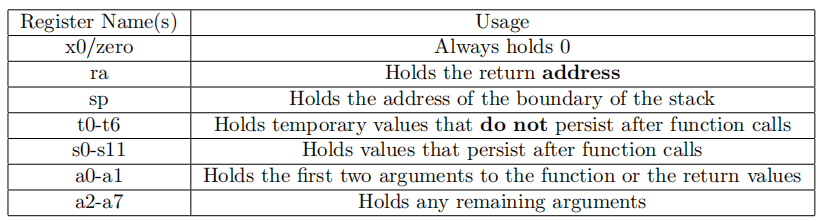 | Register Name(s) | Usage |
|---|---|
| x0/zero | Always holds 0 |
| ra | Holds the return **address** |
| sp | Holds the address of the boundary of the stack |
| t0-t6 | Holds temporary values that **do not** persist after function calls |
| s0-s11 | Holds values that persist after function calls |
| a0-a1 | Holds the first two arguments to the function or the return values |
| a2-a7 | Holds any remaining arguments |